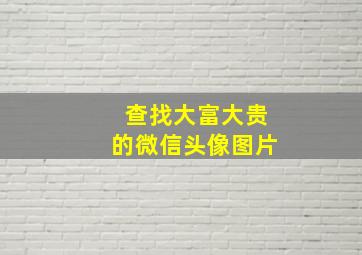 查找大富大贵
的微信头像图片